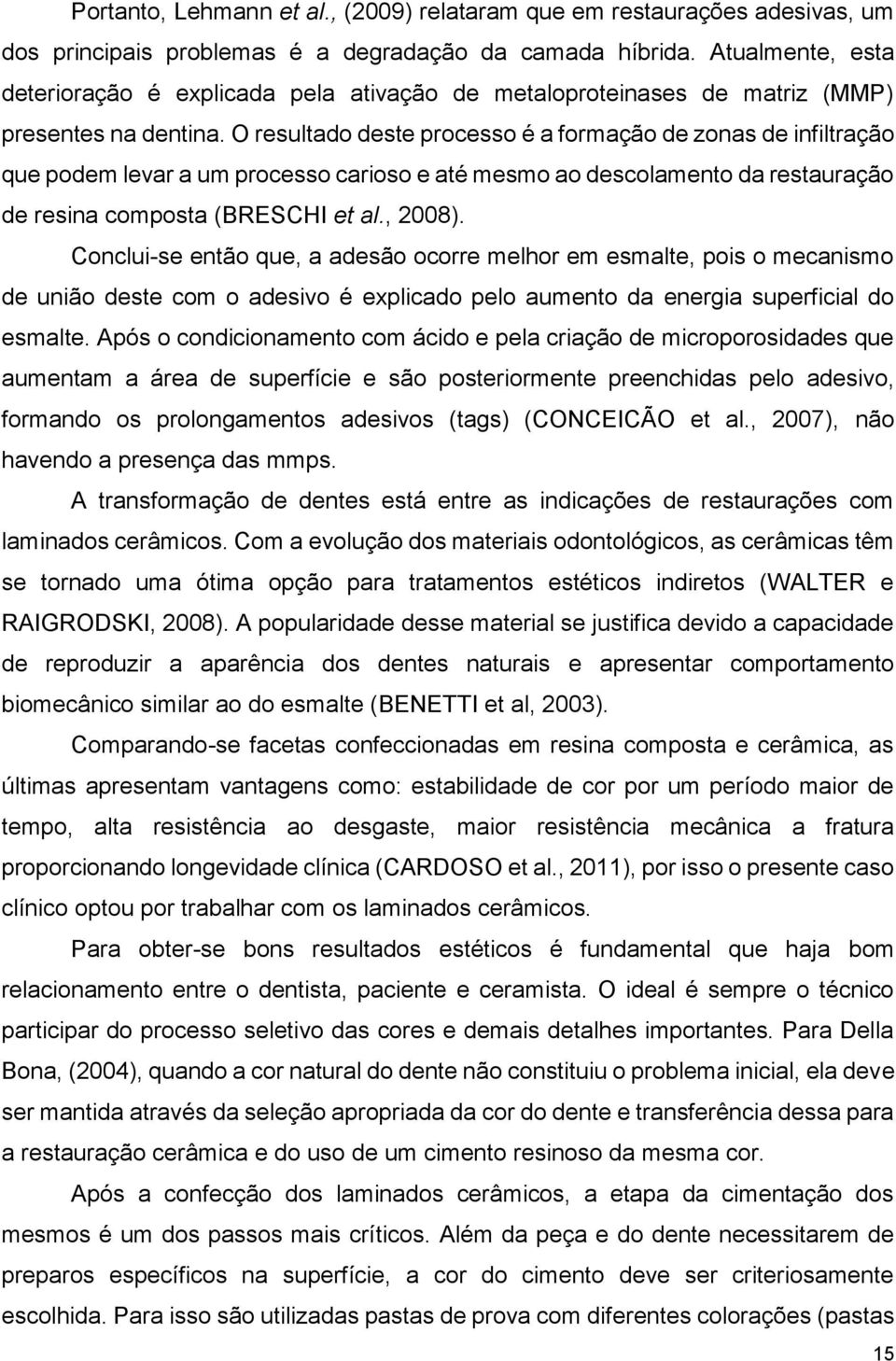 Portanto, Lehmann et al., (2009) relataram que em restaurações adesivas, um dos principais problemas é a degradação da camada híbrida. Atualmente, esta deterioração é explicada pela ativação de metaloproteinases de matriz (MMP) presentes na dentina. O resultado deste processo é a formação de zonas de infiltração que podem levar a um processo carioso e até mesmo ao descolamento da restauração de resina composta (BRESCHI et al., 2008).

Conclui-se então que, a adesão ocorre melhor em esmalte, pois o mecanismo de união deste com o adesivo é explicado pelo aumento da energia superficial do esmalte. Após o condicionamento com ácido e pela criação de microporosidades que aumentam a área de superfície e são posteriormente preenchidas pelo adesivo, formando os prolongamentos adesivos (tags) (CONCEICÃO et al., 2007), não havendo a presença das mmps.

A transformação de dentes está entre as indicações de restaurações com laminados cerâmicos. Com a evolução dos materiais odontológicos, as cerâmicas têm se tornado uma ótima opção para tratamentos estéticos indiretos (WALTER e RAIGRODSKI, 2008). A popularidade desse material se justifica devido a capacidade de reproduzir a aparência dos dentes naturais e apresentar comportamento biomecânico similar ao do esmalte (BENETTI et al, 2003).

Comparando-se facetas confeccionadas em resina composta e cerâmica, as últimas apresentam vantagens como: estabilidade de cor por um período maior de tempo, alta resistência ao desgaste, maior resistência mecânica a fratura proporcionando longevidade clínica (CARDOSO et al., 2011), por isso o presente caso clínico optou por trabalhar com os laminados cerâmicos.

Para obter-se bons resultados estéticos é fundamental que haja bom relacionamento entre o dentista, paciente e ceramista. O ideal é sempre o técnico participar do processo seletivo das cores e demais detalhes importantes. Para Della Bona, (2004), quando a cor natural do dente não constituiu o problema inicial, ela deve ser mantida através da seleção apropriada da cor do dente e transferência dessa para a restauração cerâmica e do uso de um cimento resinoso da mesma cor.

Após a confecção dos laminados cerâmicos, a etapa da cimentação dos mesmos é um dos passos mais críticos. Além da peça e do dente necessitarem de preparos específicos na superfície, a cor do cimento deve ser criteriosamente escolhida. Para isso são utilizadas pastas de prova com diferentes colorações (pastas

15